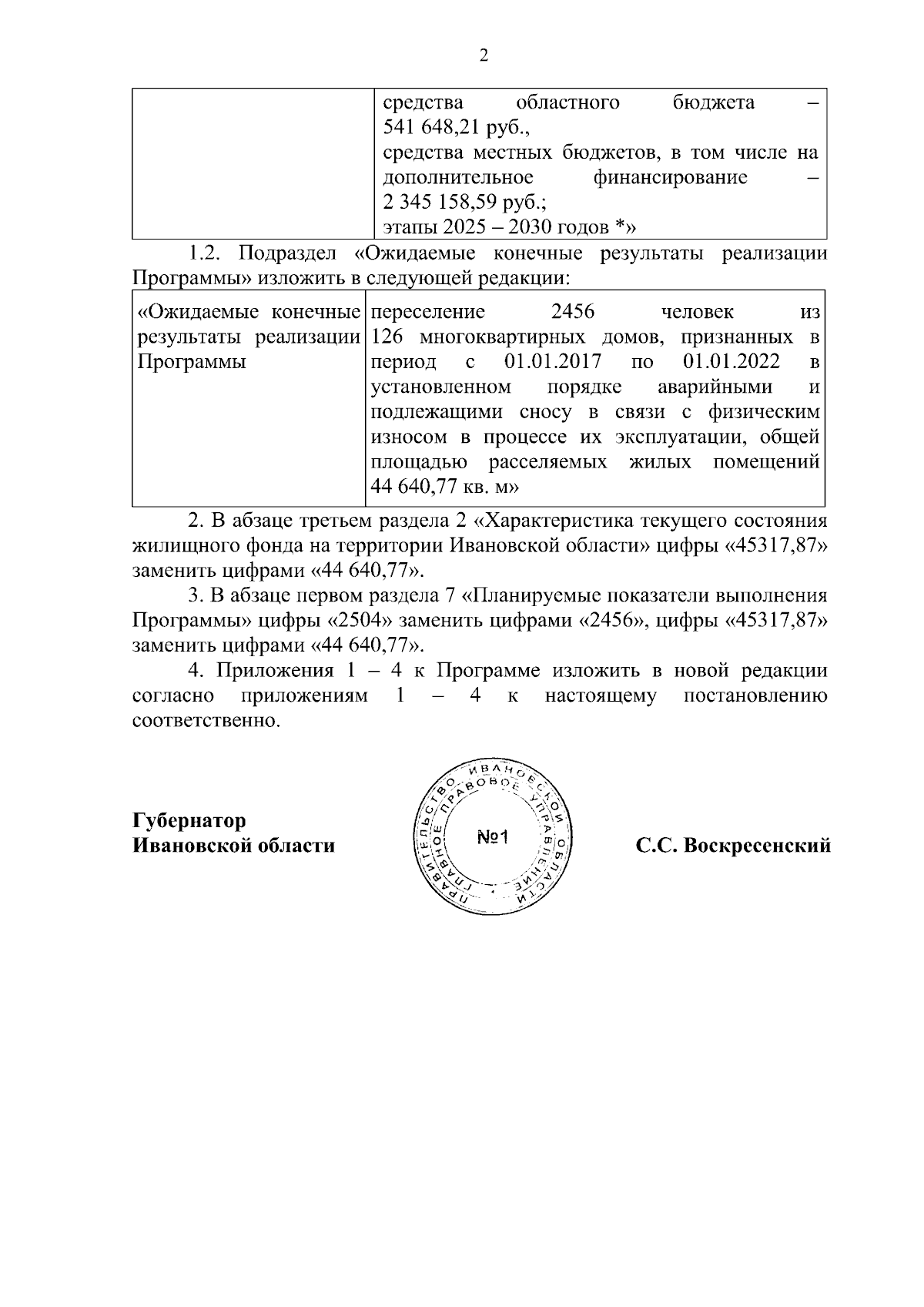 2

| | средства областного бюджета – 541 648,21 руб., средства местных бюджетов, в том числе на дополнительное финансирование – 2 345 158,59 руб.; этапы 2025 – 2030 годов *» |
|---|---|

1.2. Подраздел «Ожидаемые конечные результаты реализации Программы» изложить в следующей редакции:

| «Ожидаемые конечные результаты реализации Программы | переселение 2456 человек из 126 многоквартирных домов, признанных в период с 01.01.2017 по 01.01.2022 в установленном порядке аварийными и подлежащими сносу в связи с физическим износом в процессе их эксплуатации, общей площадью расселяемых жилых помещений 44 640,77 кв. м» |
|---|---|

2. В абзаце третьем раздела 2 «Характеристика текущего состояния жилищного фонда на территории Ивановской области» цифры «45317,87» заменить цифрами «44 640,77».

3. В абзаце первом раздела 7 «Планируемые показатели выполнения Программы» цифры «2504» заменить цифрами «2456», цифры «45317,87» заменить цифрами «44 640,77».

4. Приложения 1 – 4 к Программе изложить в новой редакции согласно приложениям 1 – 4 к настоящему постановлению соответственно.

Губернатор
Ивановской области

ПРАВИТЕЛЬСТВО ИВАНОВСКОЙ ОБЛАСТИ
ГЛАВНОЕ ПРАВОВОЕ УПРАВЛЕНИЕ
№1

С.С. Воскресенский